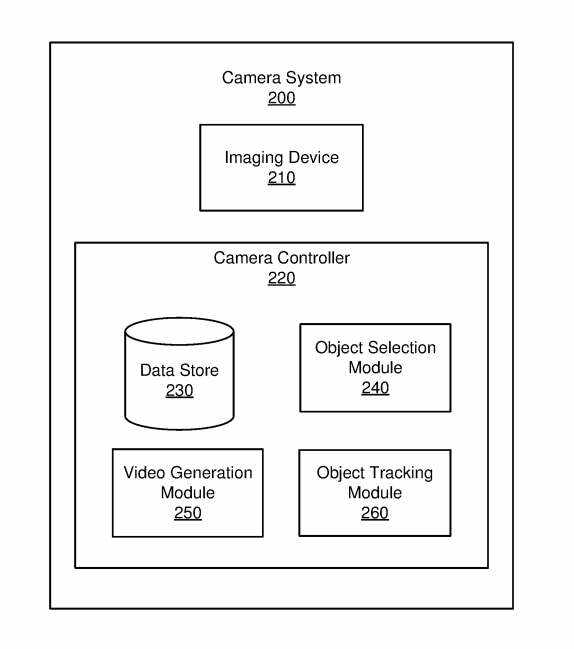 Camera System
200

Imaging Device
210

Camera Controller
220

Data Store
230

Object Selection Module
240

Video Generation Module
250

Object Tracking Module
260